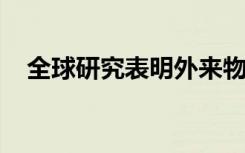 全球研究表明外来物